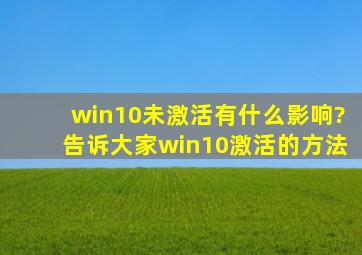 win10未激活有什么影响?
告诉大家win10激活的方法